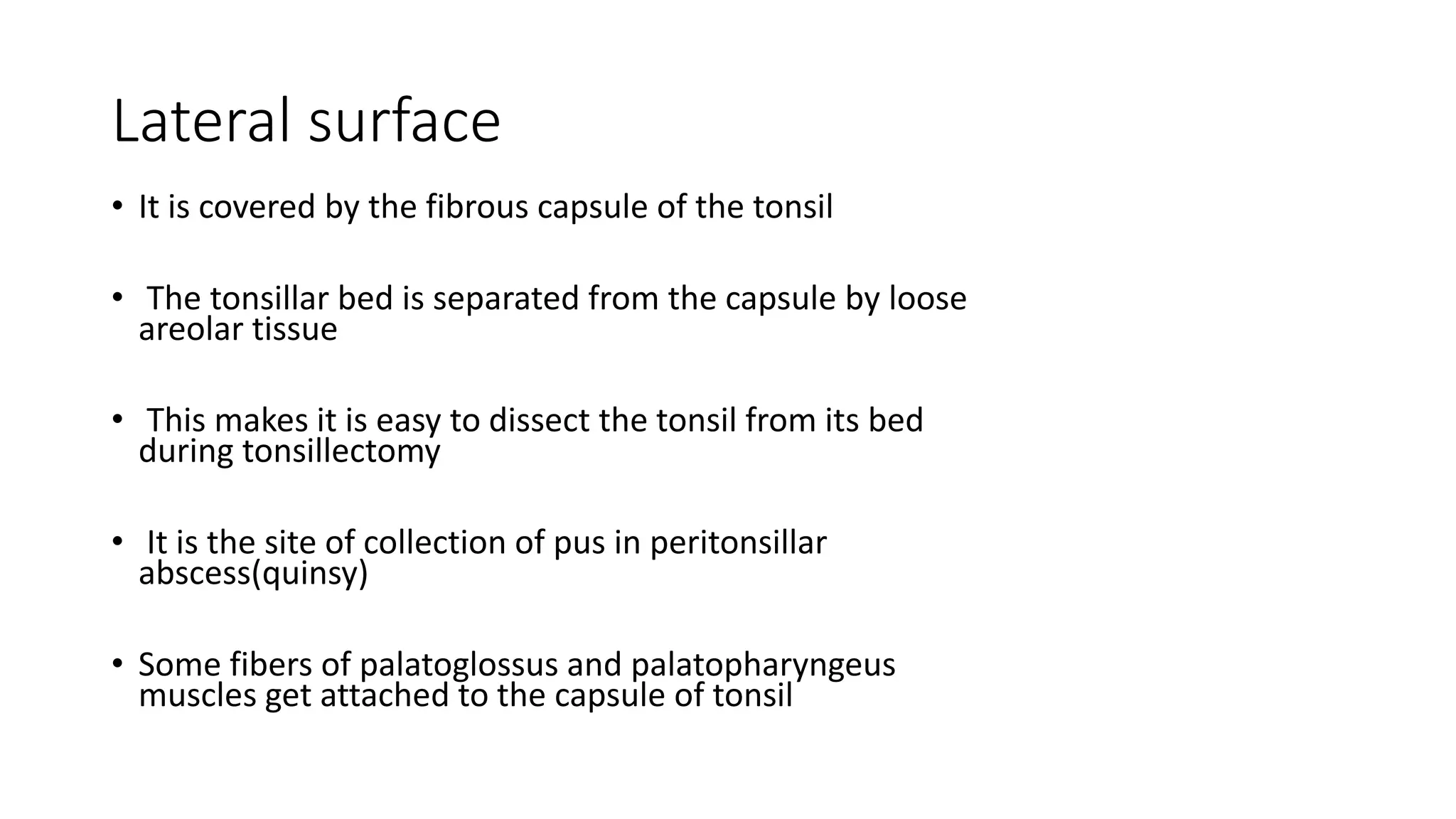 Lateral surface

• It is covered by the fibrous capsule of the tonsil

• The tonsillar bed is separated from the capsule by loose areolar tissue

• This makes it is easy to dissect the tonsil from its bed during tonsillectomy

• It is the site of collection of pus in peritonsillar abscess(quinsy)

• Some fibers of palatoglossus and palatopharyngeus muscles get attached to the capsule of tonsil